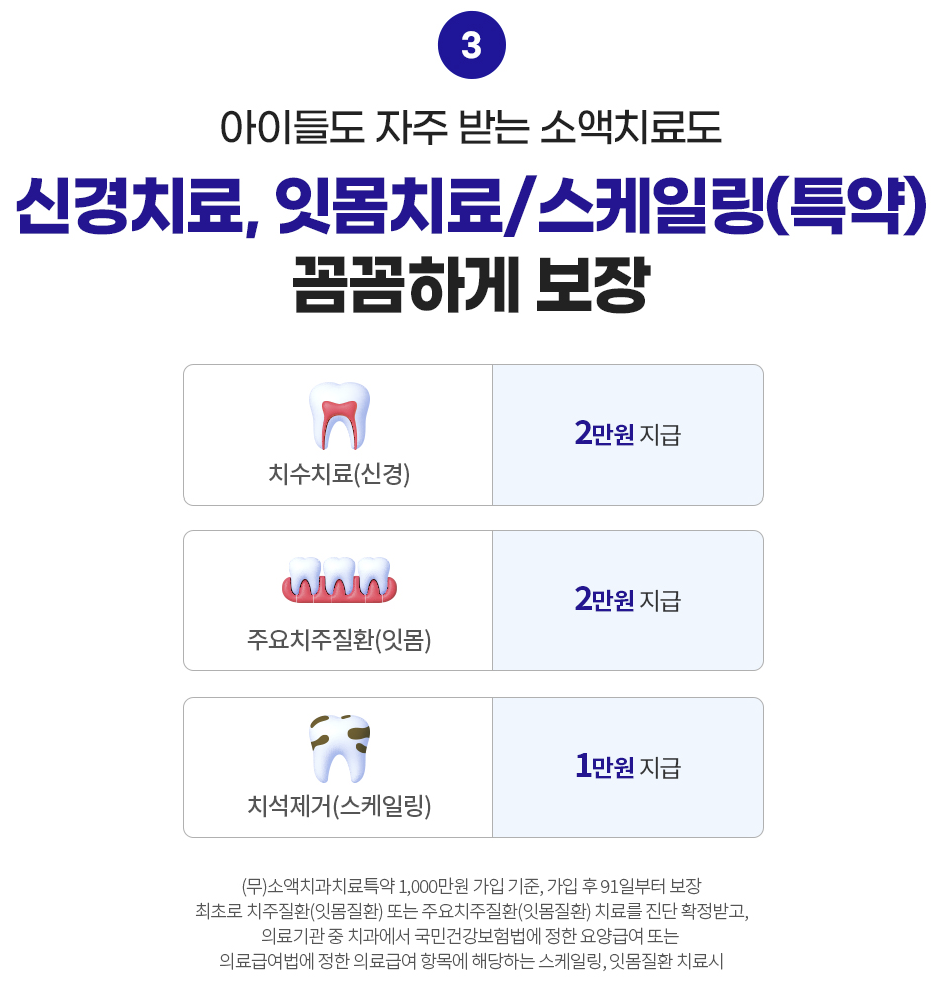 3

아이들도 자주 받는 소액치료도

신경치료, 잇몸치료/스케일링(특약)
꼼꼼하게 보장

치수치료(신경)
2만원 지급

주요치주질환(잇몸)
2만원 지급

치석제거(스케일링)
1만원 지급

(무)소액치과치료특약 1,000만원 가입 기준, 가입 후 91일부터 보장
최초로 치주질환(잇몸질환) 또는 주요치주질환(잇몸질환) 치료를 진단 확정받고,
의료기관 중 치과에서 국민건강보험법에 정한 요양급여 또는
의료급여법에 정한 의료급여 항목에 해당하는 스케일링, 잇몸질환 치료시